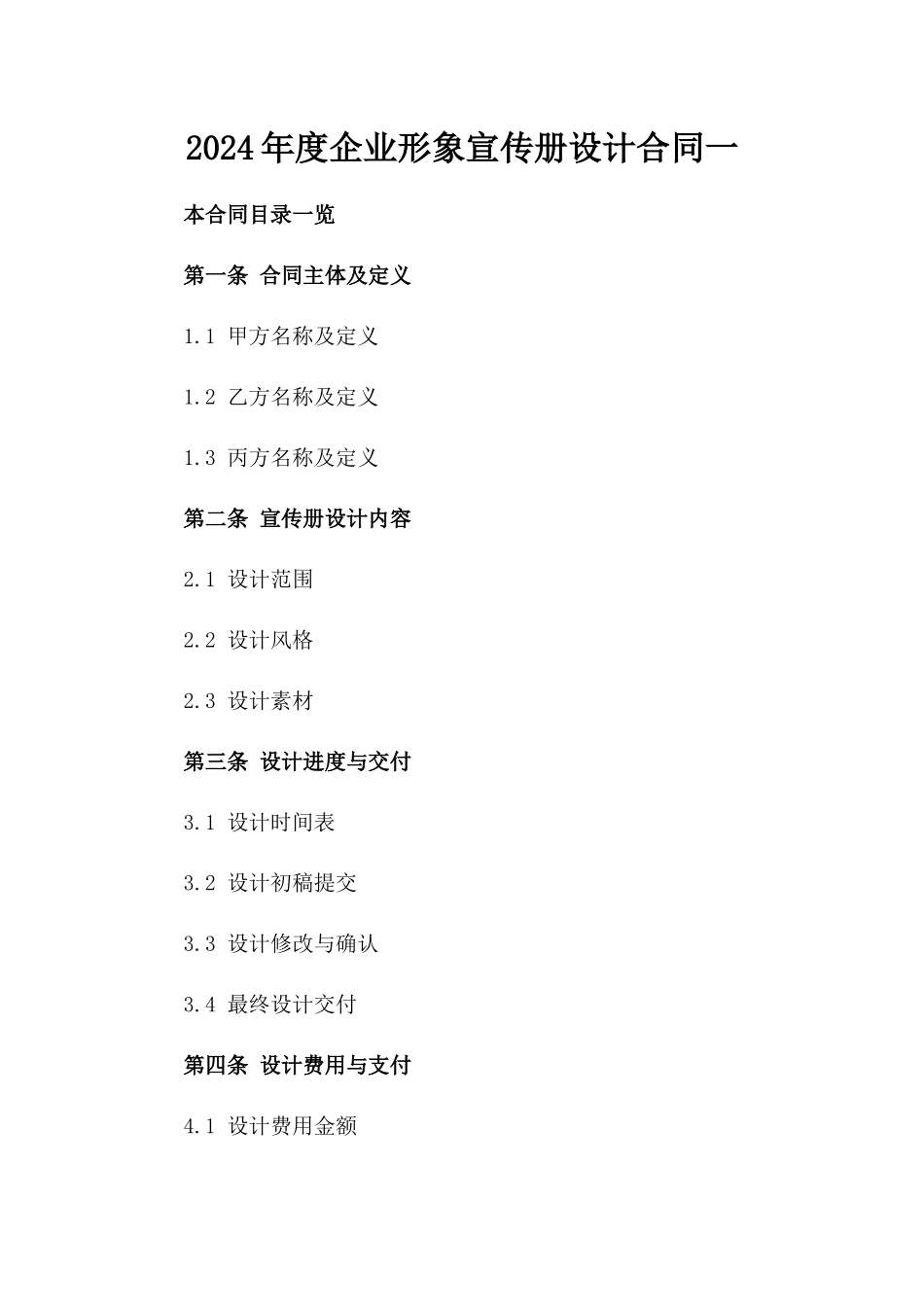 2024年度企业形象宣传册设计合同一

本合同目录一览

第一条 合同主体及定义

1.1 甲方名称及定义

1.2 乙方名称及定义

1.3 丙方名称及定义

第二条 宣传册设计内容

2.1 设计范围

2.2 设计风格

2.3 设计素材

第三条 设计进度与交付

3.1 设计时间表

3.2 设计初稿提交

3.3 设计修改与确认

3.4 最终设计交付

第四条 设计费用与支付

4.1 设计费用金额